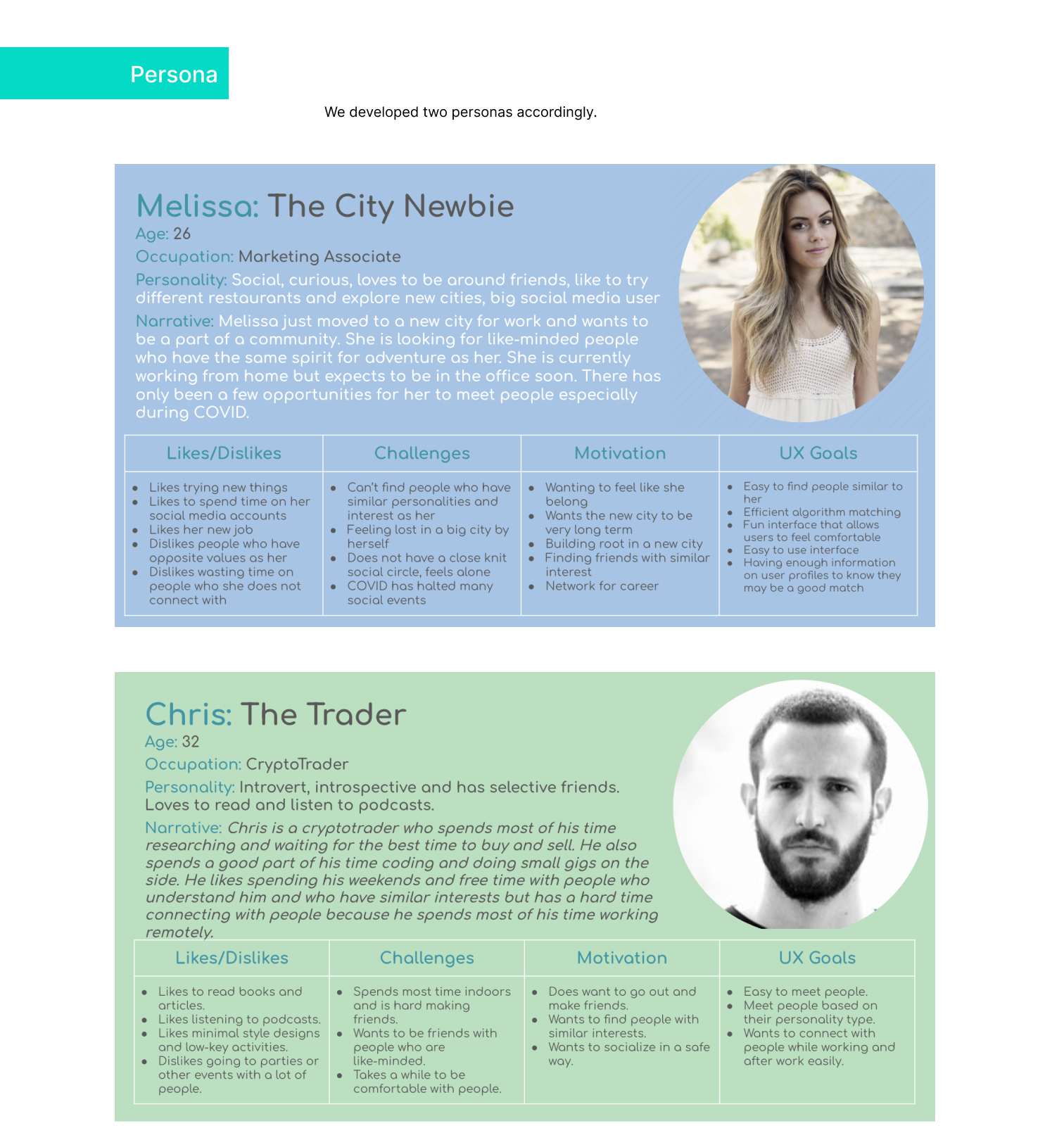 Persona

We developed two personas accordingly.

Melissa: The City Newbie
Age: 26
Occupation: Marketing Associate
Personality: Social, curious, loves to be around friends, like to try different restaurants and explore new cities, big social media user
Narrative: Melissa just moved to a new city for work and wants to be a part of a community. She is looking for like-minded people who have the same spirit for adventure as her. She is currently working from home but expects to be in the office soon. There has only been a few opportunities for her to meet people especially during COVID.

| Likes/Dislikes | Challenges | Motivation | UX Goals |
|---|---|---|---|
| • Likes trying new things • Likes to spend time on her social media accounts • Likes her new job • Dislikes people who have opposite values as her • Dislikes wasting time on people who she does not connect with | • Can't find people who have similar personalities and interest as her • Feeling lost in a big city by herself • Does not have a close knit social circle, feels alone • COVID has halted many social events | • Wanting to feel like she belong • Wants the new city to be very long term • Building root in a new city • Finding friends with similar interest • Network for career | • Easy to find people similar to her • Efficient algorithm matching • Fun interface that allows users to feel comfortable • Easy to use interface • Having enough information on user profiles to know they may be a good match |

Chris: The Trader
Age: 32
Occupation: CryptoTrader
Personality: Introvert, introspective and has selective friends. Loves to read and listen to podcasts.
Narrative: Chris is a cryptotrader who spends most of his time researching and waiting for the best time to buy and sell. He also spends a good part of his time coding and doing small gigs on the side. He likes spending his weekends and free time with people who understand him and who have similar interests but has a hard time connecting with people because he spends most of his time working remotely.

| Likes/Dislikes | Challenges | Motivation | UX Goals |
|---|---|---|---|
| • Likes to read books and articles. • Likes listening to podcasts. • Likes minimal style designs and low-key activities. • Dislikes going to parties or other events with a lot of people. | • Spends most time indoors and is hard making friends. • Wants to be friends with people who are like-minded. • Takes a while to be comfortable with people. | • Does want to go out and make friends. • Wants to find people with similar interests. • Wants to socialize in a safe way. | • Easy to meet people. • Meet people based on their personality type. • Wants to connect with people while working and after work easily. |